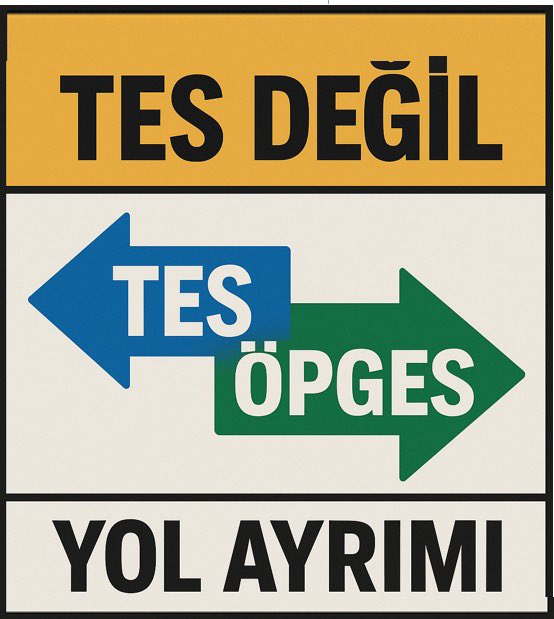 TES DEĞİL

TES

ÖPGES

YOL AYRIMI